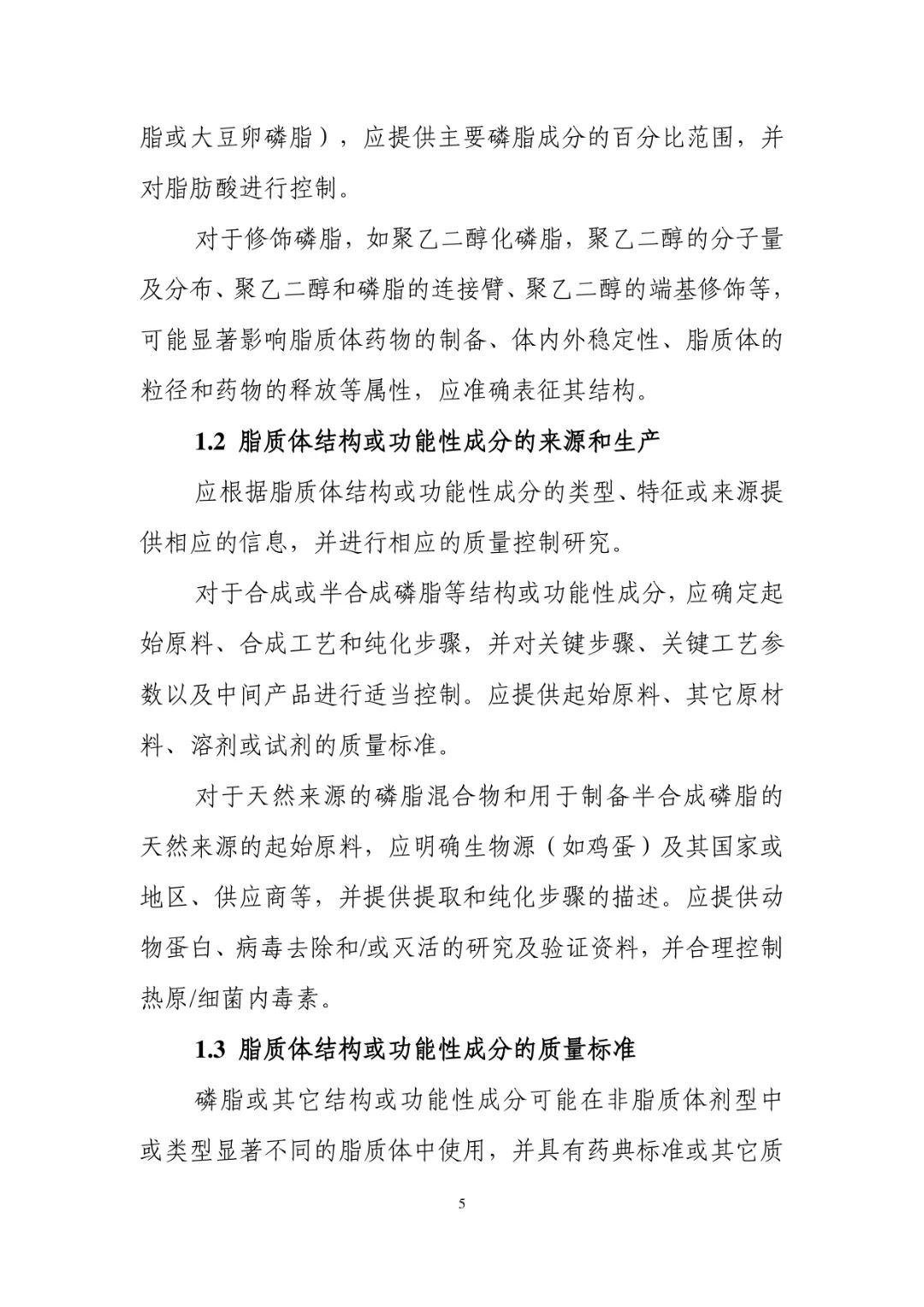 脂或大豆卵磷脂），应提供主要磷脂成分的百分比范围，并对脂肪酸进行控制。

对于修饰磷脂，如聚乙二醇化磷脂，聚乙二醇的分子量及分布、聚乙二醇和磷脂的连接臂、聚乙二醇的端基修饰等，可能显著影响脂质体药物的制备、体内外稳定性、脂质体的粒径和药物的释放等属性，应准确表征其结构。

1.2 脂质体结构或功能性成分的来源和生产

应根据脂质体结构或功能性成分的类型、特征或来源提供相应的信息，并进行相应的质量控制研究。

对于合成或半合成磷脂等结构或功能性成分，应确定起始原料、合成工艺和纯化步骤，并对关键步骤、关键工艺参数以及中间产品进行适当控制。应提供起始原料、其它原材料、溶剂或试剂的质量标准。

对于天然来源的磷脂混合物和用于制备半合成磷脂的天然来源的起始原料，应明确生物源（如鸡蛋）及其国家或地区、供应商等，并提供提取和纯化步骤的描述。应提供动物蛋白、病毒去除和/或灭活的研究及验证资料，并合理控制热原/细菌内毒素。

1.3 脂质体结构或功能性成分的质量标准

磷脂或其它结构或功能性成分可能在非脂质体剂型中或类型显著不同的脂质体中使用，并具有药典标准或其它质

5